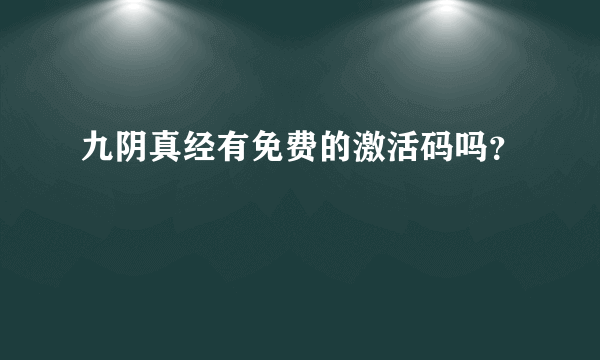 九阴真经有免费的激活码吗？